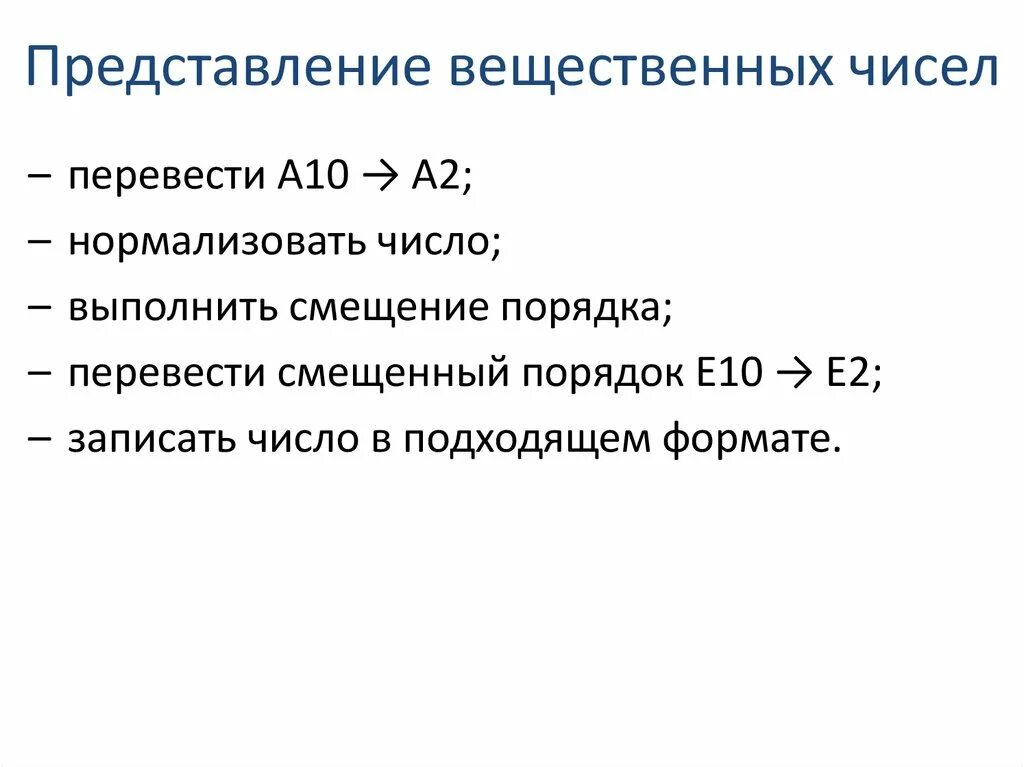 Представление вещественных чисел

– перевести А10 → А2;

– нормализовать число;

– выполнить смещение порядка;

– перевести смещенный порядок Е10 → Е2;

– записать число в подходящем формате.